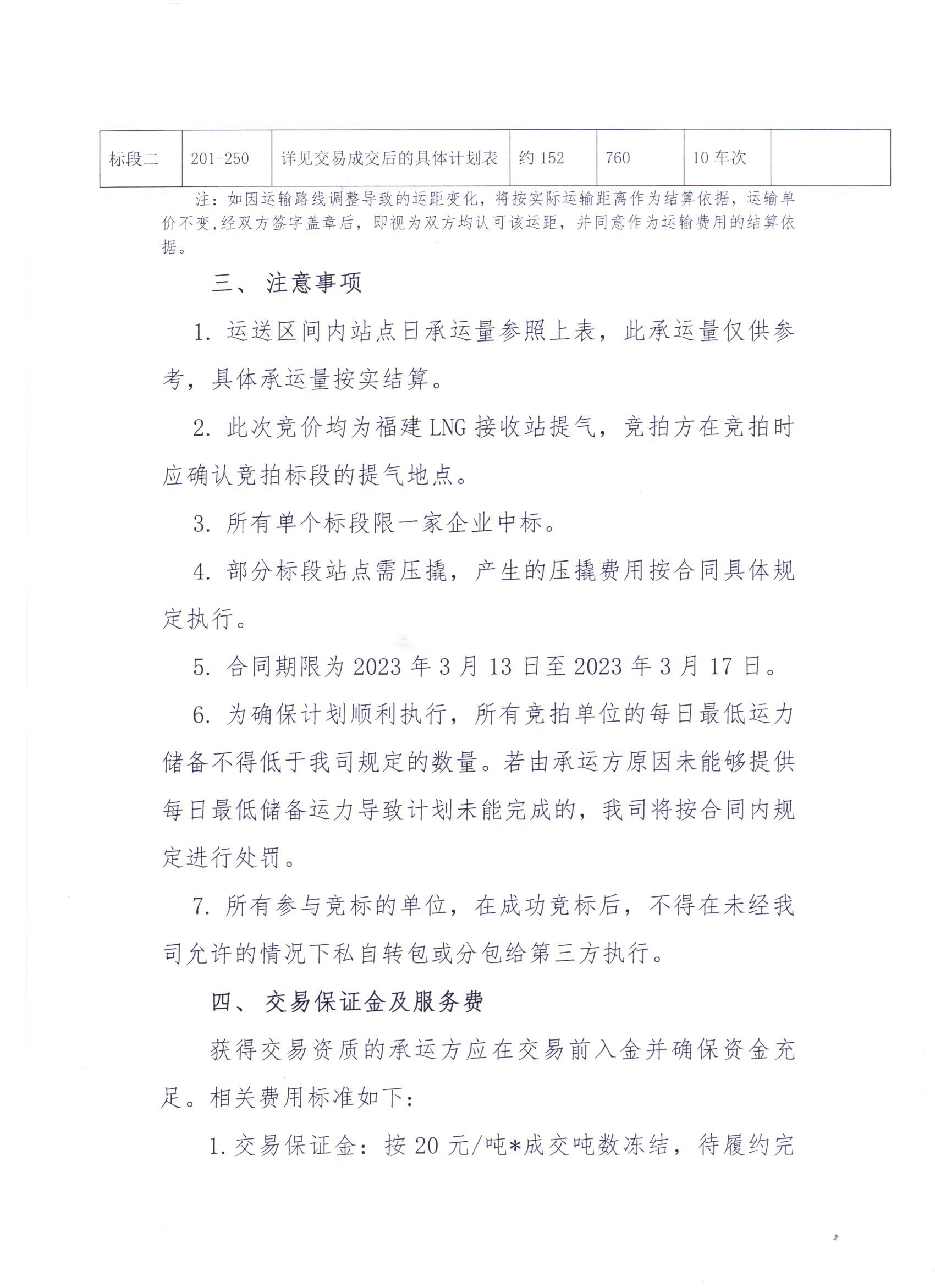 | 标段二 | 201-250 | 详见交易成交后的具体计划表 | 约 152 | 760 | 10 车次 |  |
|---|---|---|---|---|---|---|

注：如因运输路线调整导致的运距变化，将按实际运输距离作为结算依据，运输单价不变，经双方签字盖章后，即视为双方均认可该运距，并同意作为运输费用的结算依据。

三、 注意事项

1. 运送区间内站点日承运量参照上表，此承运量仅供参考，具体承运量按实结算。

2. 此次竞价均为福建 LNG 接收站提气，竞拍方在竞拍时应确认竞拍标段的提气地点。

3. 所有单个标段限一家企业中标。

4. 部分标段站点需压撬，产生的压撬费用按合同具体规定执行。

5. 合同期限为 2023 年 3 月 13 日至 2023 年 3 月 17 日。

6. 为确保计划顺利执行，所有竞拍单位的每日最低运力储备不得低于我司规定的数量。若由承运方原因未能够提供每日最低储备运力导致计划未能完成的，我司将按合同内规定进行处罚。

7. 所有参与竞标的单位，在成功竞标后，不得在未经我司允许的情况下私自转包或分包给第三方执行。

四、 交易保证金及服务费

获得交易资质的承运方应在交易前入金并确保资金充足。相关费用标准如下：

1. 交易保证金：按 20 元/吨*成交吨数冻结，待履约完